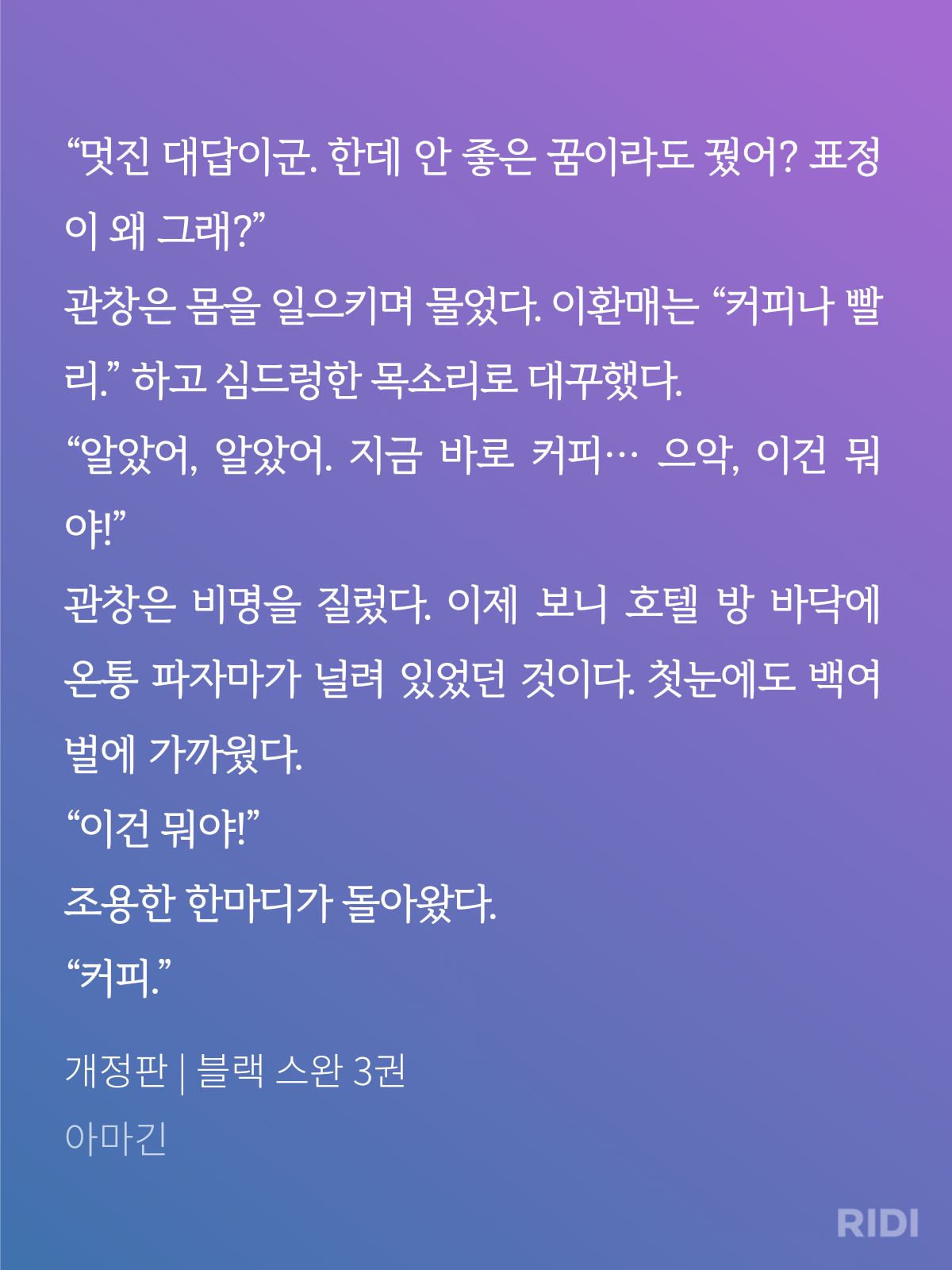 “멋진 대답이군. 한데 안 좋은 꿈이라도 꿨어? 표정이 왜 그래?”

관창은 몸을 일으키며 물었다. 이환매는 “커피나 빨리.” 하고 심드렁한 목소리로 대꾸했다.

“알았어, 알았어. 지금 바로 커피… 으악, 이건 뭐야!”

관창은 비명을 질렀다. 이제 보니 호텔 방 바닥에 온통 파자마가 널려 있었던 것이다. 첫눈에도 백여 벌에 가까웠다.

“이건 뭐야!”

조용한 한마디가 돌아왔다.

“커피.”

개정판 | 블랙 스완 3권

아마긴

RIDI